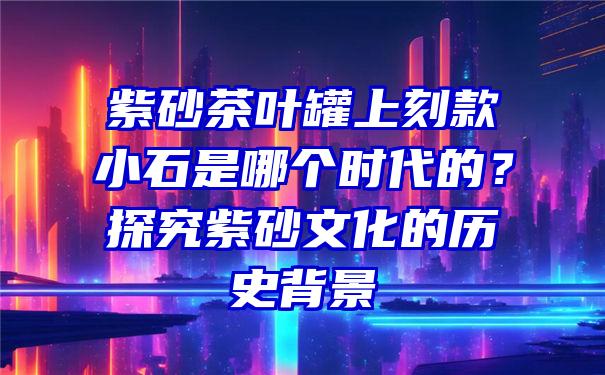 紫砂茶叶罐上刻款小石是哪个时代的？探究紫砂文化的历史背景